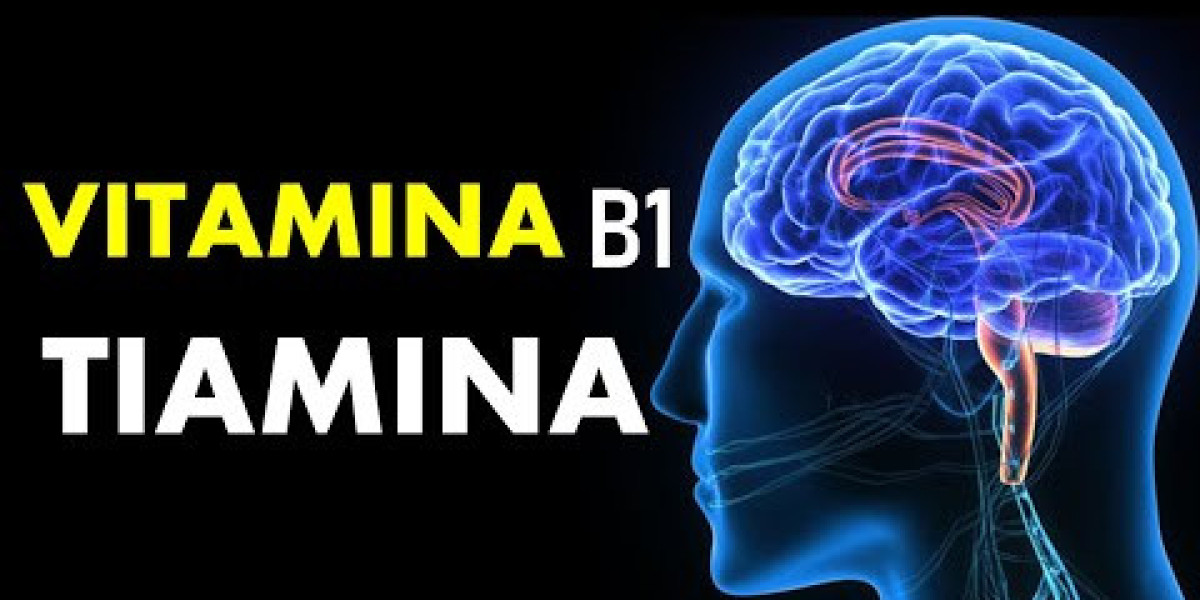 VITAMINA B1
TIAMINA